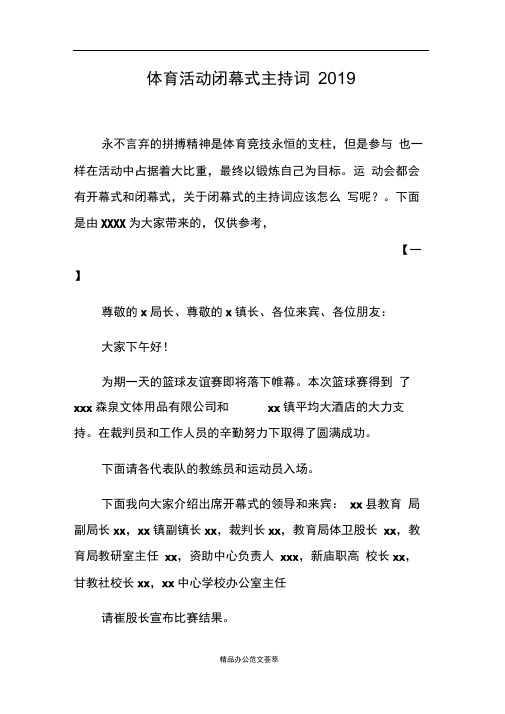 体育活动闭幕式主持词 2019

永不言弃的拼搏精神是体育竞技永恒的支柱，但是参与 也一样在活动中占据着大比重，最终以锻炼自己为目标。运 动会都会有开幕式和闭幕式，关于闭幕式的主持词应该怎么 写呢？。下面是由 XXXX 为大家带来的，仅供参考，

【一】

尊敬的 x 局长、尊敬的 x 镇长、各位来宾、各位朋友：

大家下午好！

为期一天的篮球友谊赛即将落下帷幕。本次篮球赛得到 了 xxx 森泉文体用品有限公司和 xx 镇平均大酒店的大力支持。在裁判员和工作人员的辛勤努力下取得了圆满成功。

下面请各代表队的教练员和运动员入场。

下面我向大家介绍出席开幕式的领导和来宾： xx 县教育 局副局长 xx，xx 镇副镇长 xx，裁判长 xx，教育局体卫股长 xx，教育局教研室主任 xx，资助中心负责人 xxx，新庙职高 校长 xx，甘教社校长 xx，xx 中心学校办公室主任

请崔股长宣布比赛结果。

精品办公范文荟萃